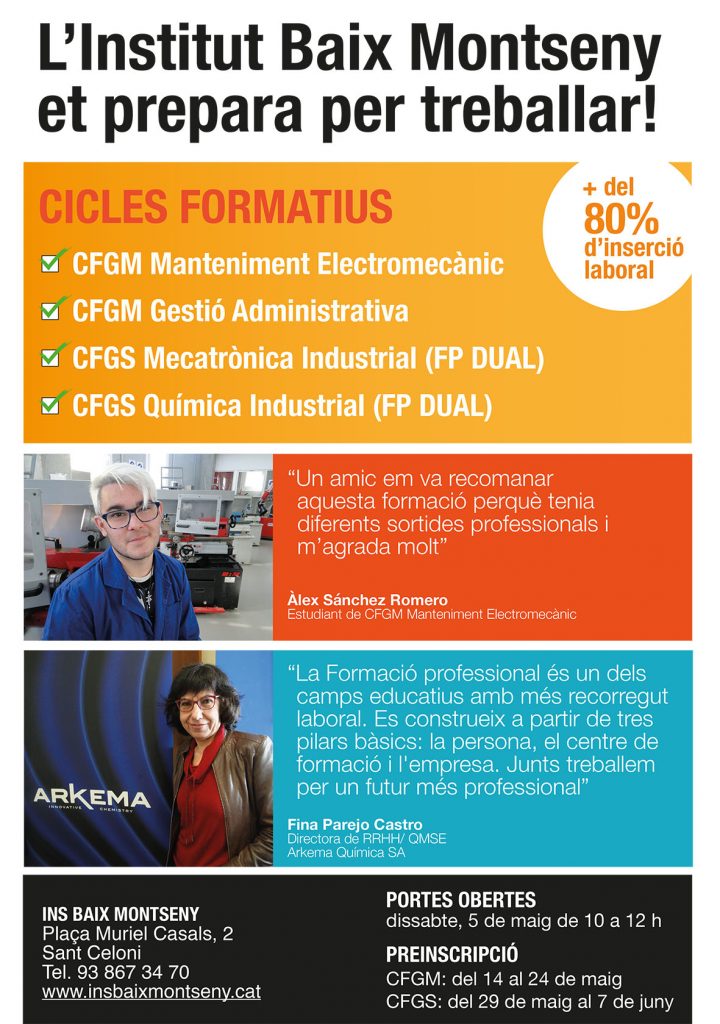 L'Institut Baix Montseny et prepara per treballar!

CICLES FORMATIUS

☑ CFGM Manteniment Electromecànic
☑ CFGM Gestió Administrativa
☑ CFGS Mecatrònica Industrial (FP DUAL)
☑ CFGS Química Industrial (FP DUAL)

+ del 80% d'inserció laboral

"Un amic em va recomanar aquesta formació perquè tenia diferents sortides professionals i m'agrada molt"

Àlex Sánchez Romero
Estudiant de CFGM Manteniment Electromecànic

ARKEMA
INNOVATIVE CHEMISTRY

"La Formació professional és un dels camps educatius amb més recorregut laboral. Es construeix a partir de tres pilars bàsics: la persona, el centre de formació i l'empresa. Junts treballem per un futur més professional"

Fina Parejo Castro
Directora de RRHH/ QMSE
Arkema Química SA

INS BAIX MONTSENY
Plaça Muriel Casals, 2
Sant Celoni
Tel. 93 867 34 70
www.insbaixmontseny.cat

PORTES OBERTES
dissabte, 5 de maig de 10 a 12 h

PREINSCRIPCIÓ
CFGM: del 14 al 24 de maig
CFGS: del 29 de maig al 7 de juny